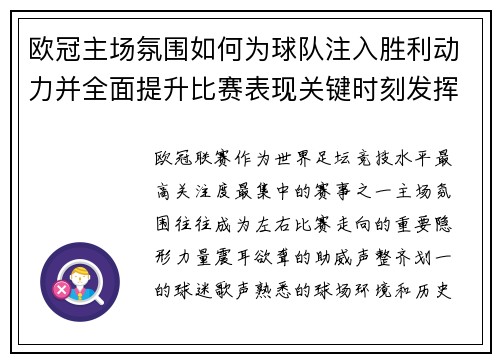 欧冠主场氛围如何为球队注入胜利动力并全面提升比赛表现关键时刻发挥

欧冠联赛作为世界足坛竞技水平最高关注度最集中的赛事之一主场氛围往往成为左右比赛走向的重要隐形力量震耳欲聋的助威声整齐划一的球迷歌声熟悉的球场环境和历史